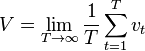 $V = \lim_{T \to \infty} \frac{1}{T} \sum_{t=1}^{T} v_t$